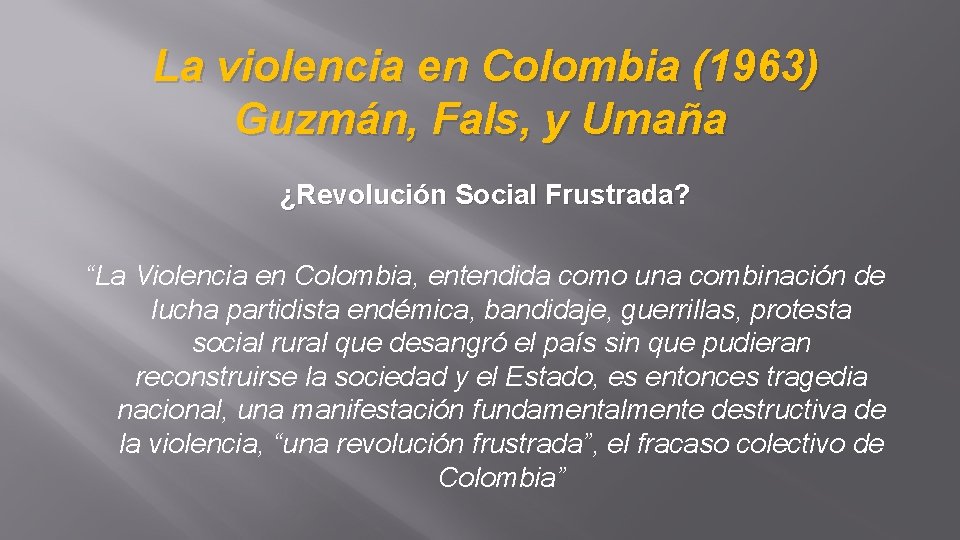 La violencia en Colombia (1963) Guzmán, Fals, y Umaña

¿Revolución Social Frustrada?

“La Violencia en Colombia, entendida como una combinación de lucha partidista endémica, bandidaje, guerrillas, protesta social rural que desangró el país sin que pudieran reconstruirse la sociedad y el Estado, es entonces tragedia nacional, una manifestación fundamentalmente destructiva de la violencia, “una revolución frustrada”, el fracaso colectivo de Colombia”